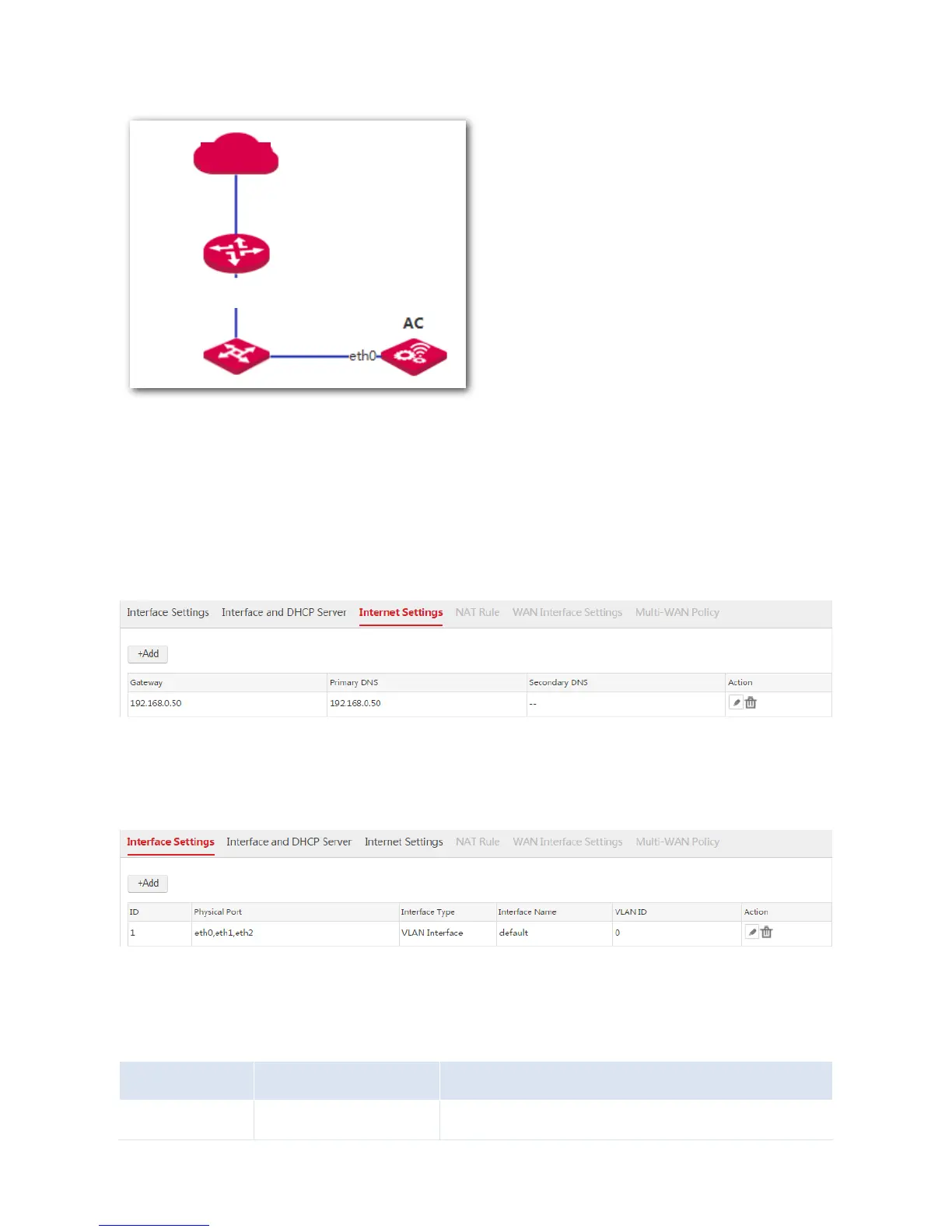 AC

eth0

Interface Settings Interface and DHCP Server Internet Settings NAT Rule WAN Interface Settings Multi-WAN Policy

+Add

| Gateway | Primary DNS | Secondary DNS | Action |
|---|---|---|---|
| 192.168.0.50 | 192.168.0.50 | -- | |

Interface Settings Interface and DHCP Server Internet Settings NAT Rule WAN Interface Settings Multi-WAN Policy

+Add

| ID | Physical Port | Interface Type | Interface Name | VLAN ID | Action |
|---|---|---|---|---|---|
| 1 | eth0,eth1,eth2 | VLAN Interface | default | 0 | |